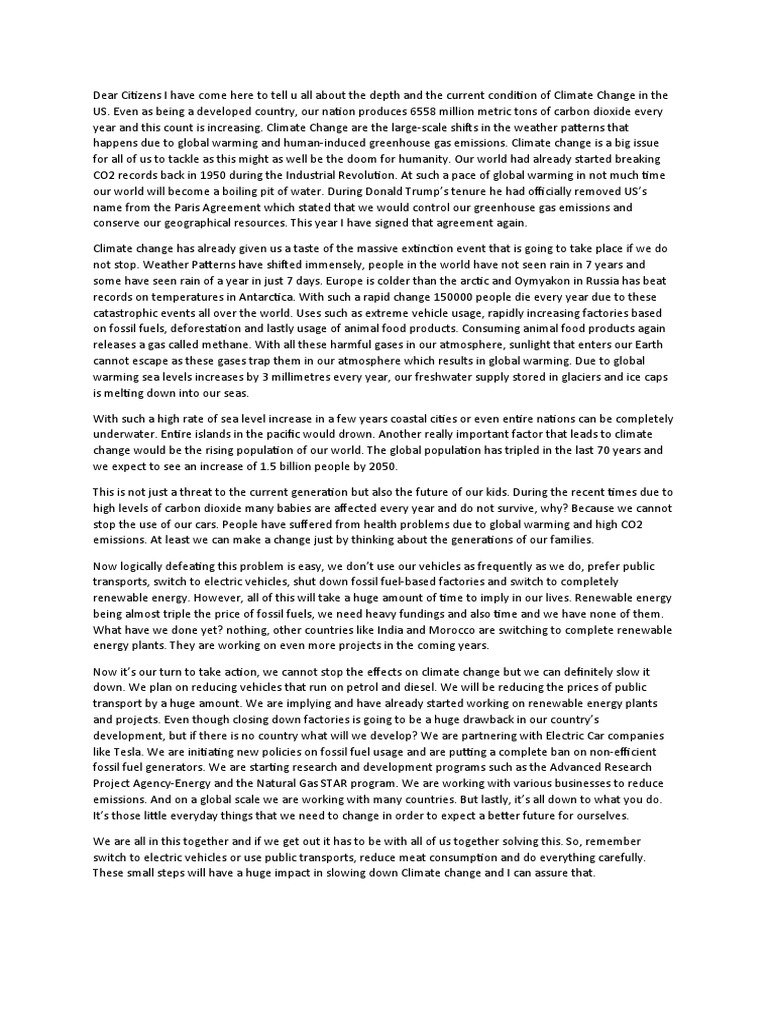 Dear Citizens I have come here to tell u all about the depth and the current condition of Climate Change in the US. Even as being a developed country, our nation produces 6558 million metric tons of carbon dioxide every year and this count is increasing. Climate Change are the large-scale shifts in the weather patterns that happens due to global warming and human-induced greenhouse gas emissions. Climate change is a big issue for all of us to tackle as this might as well be the doom for humanity. Our world had already started breaking CO2 records back in 1950 during the Industrial Revolution. At such a pace of global warming in not much time our world will become a boiling pit of water. During Donald Trump's tenure he had officially removed US's name from the Paris Agreement which stated that we would control our greenhouse gas emissions and conserve our geographical resources. This year I have signed that agreement again.

Climate change has already given us a taste of the massive extinction event that is going to take place if we do not stop. Weather Patterns have shifted immensely, people in the world have not seen rain in 7 years and some have seen rain of a year in just 7 days. Europe is colder than the arctic and Oymyakon in Russia has beat records on temperatures in Antarctica. With such a rapid change 150000 people die every year due to these catastrophic events all over the world. Uses such as extreme vehicle usage, rapidly increasing factories based on fossil fuels, deforestation and lastly usage of animal food products. Consuming animal food products again releases a gas called methane. With all these harmful gases in our atmosphere, sunlight that enters our Earth cannot escape as these gases trap them in our atmosphere which results in global warming. Due to global warming sea levels increases by 3 millimetres every year, our freshwater supply stored in glaciers and ice caps is melting down into our seas.

With such a high rate of sea level increase in a few years coastal cities or even entire nations can be completely underwater. Entire islands in the pacific would drown. Another really important factor that leads to climate change would be the rising population of our world. The global population has tripled in the last 70 years and we expect to see an increase of 1.5 billion people by 2050.

This is not just a threat to the current generation but also the future of our kids. During the recent times due to high levels of carbon dioxide many babies are affected every year and do not survive, why? Because we cannot stop the use of our cars. People have suffered from health problems due to global warming and high CO2 emissions. At least we can make a change just by thinking about the generations of our families.

Now logically defeating this problem is easy, we don't use our vehicles as frequently as we do, prefer public transports, switch to electric vehicles, shut down fossil fuel-based factories and switch to completely renewable energy. However, all of this will take a huge amount of time to imply in our lives. Renewable energy being almost triple the price of fossil fuels, we need heavy fundings and also time and we have none of them. What have we done yet? nothing, other countries like India and Morocco are switching to complete renewable energy plants. They are working on even more projects in the coming years.

Now it's our turn to take action, we cannot stop the effects on climate change but we can definitely slow it down. We plan on reducing vehicles that run on petrol and diesel. We will be reducing the prices of public transport by a huge amount. We are implying and have already started working on renewable energy plants and projects. Even though closing down factories is going to be a huge drawback in our country's development, but if there is no country what will we develop? We are partnering with Electric Car companies like Tesla. We are initiating new policies on fossil fuel usage and are putting a complete ban on non-efficient fossil fuel generators. We are starting research and development programs such as the Advanced Research Project Agency-Energy and the Natural Gas STAR program. We are working with various businesses to reduce emissions. And on a global scale we are working with many countries. But lastly, it's all down to what you do. It's those little everyday things that we need to change in order to expect a better future for ourselves.

We are all in this together and if we get out it has to be with all of us together solving this. So, remember switch to electric vehicles or use public transports, reduce meat consumption and do everything carefully. These small steps will have a huge impact in slowing down Climate change and I can assure that.